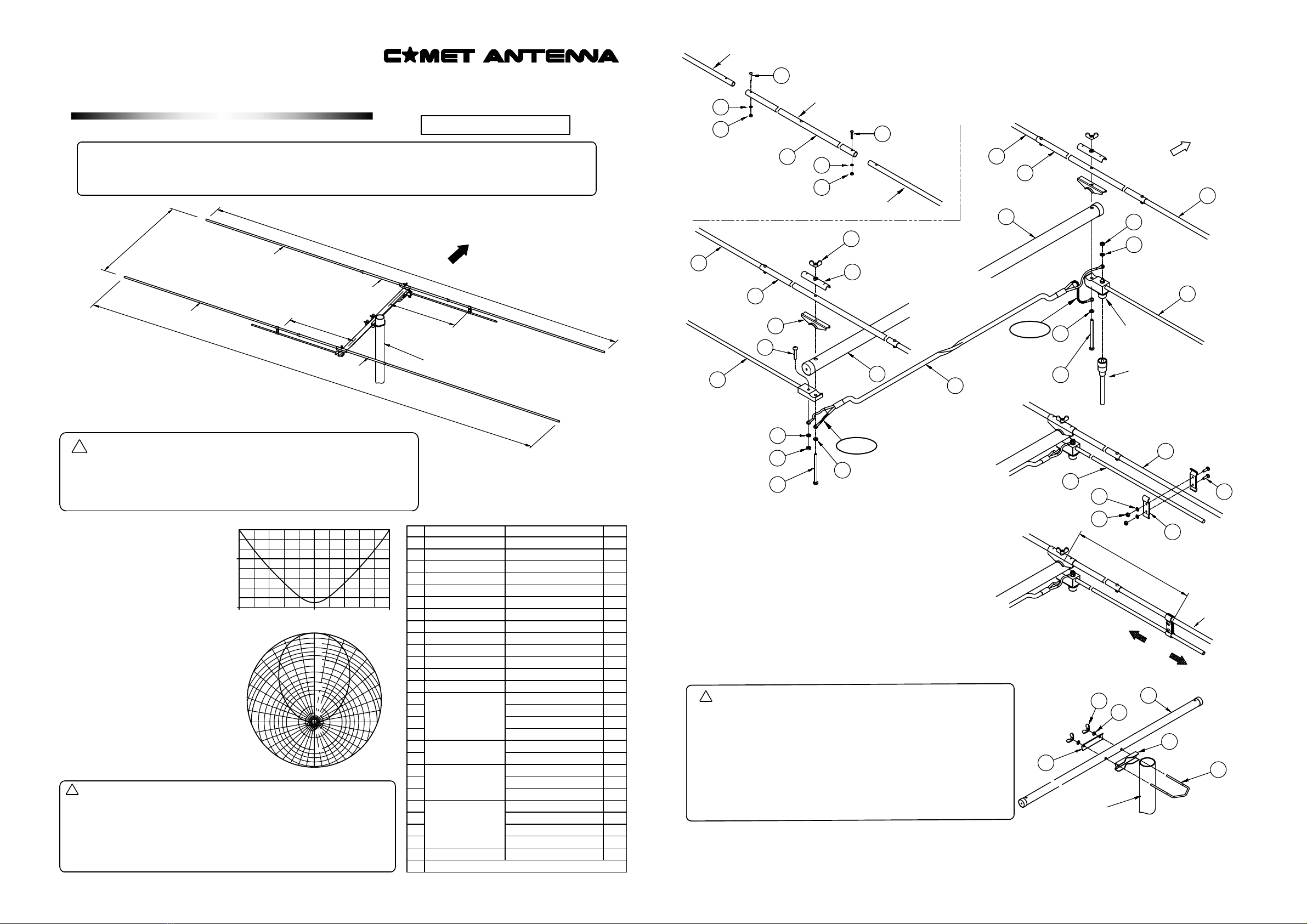 COMET ANTENNA